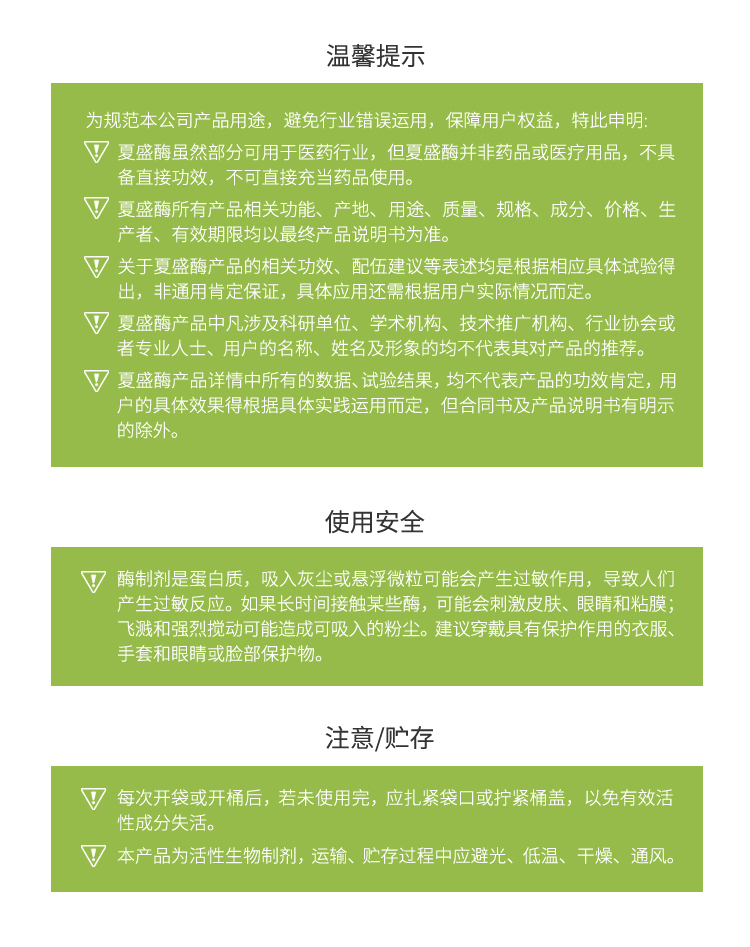 温馨提示

为规范本公司产品用途，避免行业错误运用，保障用户权益，特此申明:

夏盛酶虽然部分可用于医药行业，但夏盛酶并非药品或医疗用品，不具备直接功效，不可直接充当药品使用。

夏盛酶所有产品相关功能、产地、用途、质量、规格、成分、价格、生产者、有效期限均以最终产品说明书为准。

关于夏盛酶产品的相关功效、配伍建议等表述均是根据相应具体试验得出，非通用肯定保证，具体应用还需根据用户实际情况而定。

夏盛酶产品中凡涉及科研单位、学术机构、技术推广机构、行业协会或者专业人士、用户的名称、姓名及形象的均不代表其对产品的推荐。

夏盛酶产品详情中所有的数据、试验结果，均不代表产品的功效肯定，用户的具体效果得根据具体实践运用而定，但合同书及产品说明书有明示的除外。

使用安全

酶制剂是蛋白质，吸入灰尘或悬浮微粒可能会产生过敏作用，导致人们产生过敏反应。如果长时间接触某些酶，可能会刺激皮肤、眼睛和粘膜；飞溅和强烈搅动可能造成可吸入的粉尘。建议穿戴具有保护作用的衣服、手套和眼睛或脸部保护物。

注意/贮存

每次开袋或开桶后，若未使用完，应扎紧袋口或拧紧桶盖，以免有效活性成分失活。

本产品为活性生物制剂，运输、贮存过程中应避光、低温、干燥、通风。